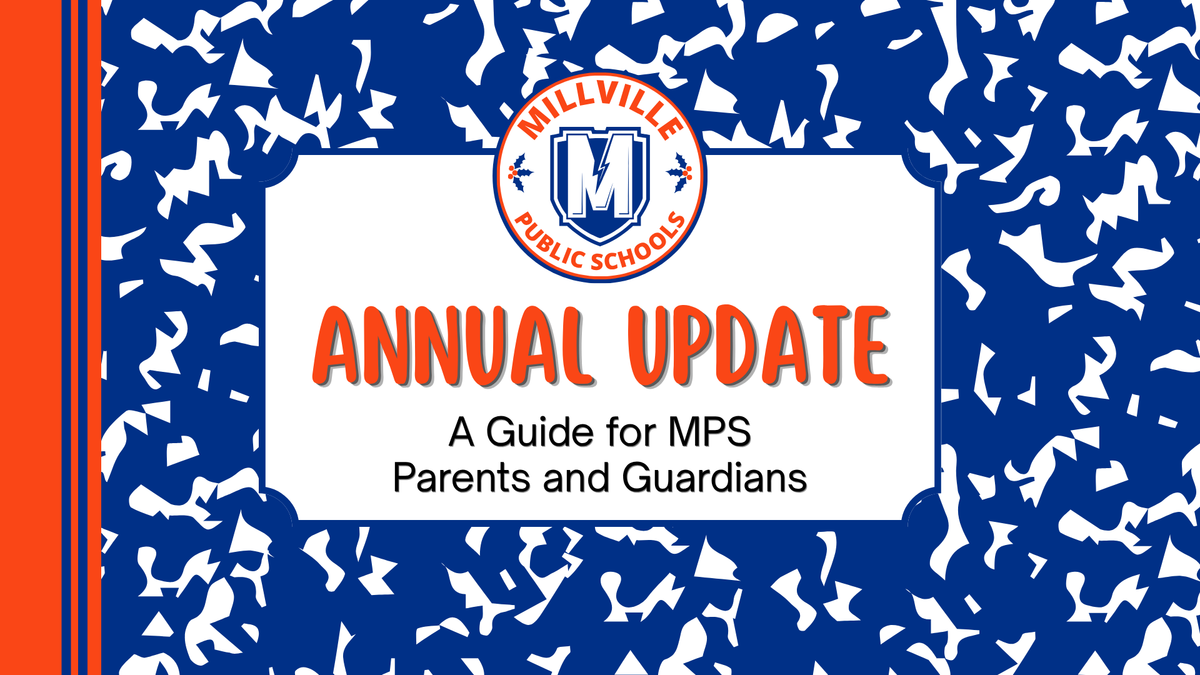 MILLVILLE
M
PUBLIC SCHOOLS

ANNUAL UPDATE

A Guide for MPS
Parents and Guardians